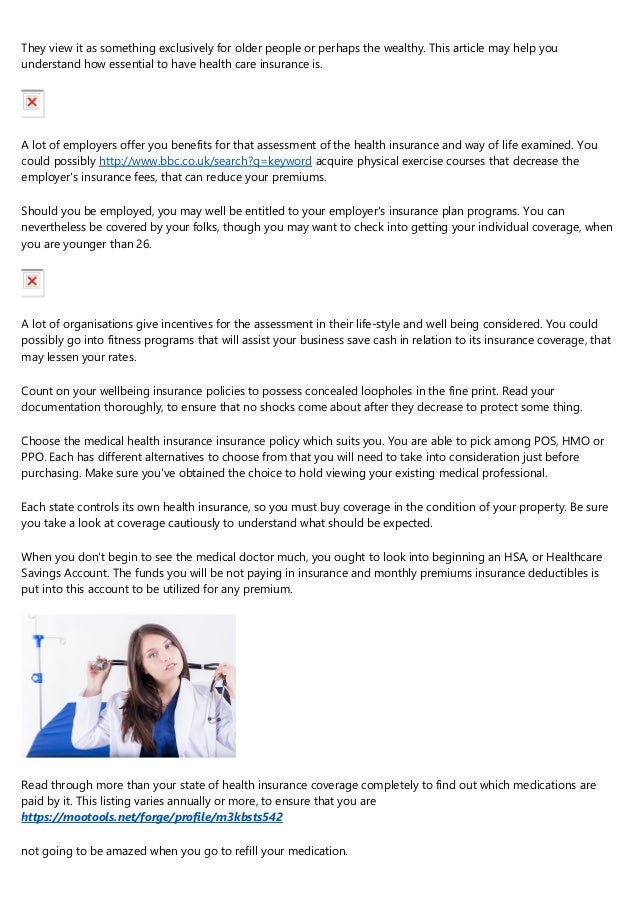 They view it as something exclusively for older people or perhaps the wealthy. This article may help you understand how essential to have health care insurance is.

A lot of employers offer you benefits for that assessment of the health insurance and way of life examined. You could possibly http://www.bbc.co.uk/search?q=keyword acquire physical exercise courses that decrease the employer's insurance fees, that can reduce your premiums.

Should you be employed, you may well be entitled to your employer's insurance plan programs. You can nevertheless be covered by your folks, though you may want to check into getting your individual coverage, when you are younger than 26.

A lot of organisations give incentives for the assessment in their life-style and well being considered. You could possibly go into fitness programs that will assist your business save cash in relation to its insurance coverage, that may lessen your rates.

Count on your wellbeing insurance policies to possess concealed loopholes in the fine print. Read your documentation thoroughly, to ensure that no shocks come about after they decrease to protect some thing.

Choose the medical health insurance insurance policy which suits you. You are able to pick among POS, HMO or PPO. Each has different alternatives to choose from that you will need to take into consideration just before purchasing. Make sure you've obtained the choice to hold viewing your existing medical professional.

Each state controls its own health insurance, so you must buy coverage in the condition of your property. Be sure you take a look at coverage cautiously to understand what should be expected.

When you don't begin to see the medical doctor much, you ought to look into beginning an HSA, or Healthcare Savings Account. The funds you will be not paying in insurance and monthly premiums insurance deductibles is put into this account to be utilized for any premium.

Read through more than your state of health insurance coverage completely to find out which medications are paid by it. This listing varies annually or more, to ensure that you are
https://mootools.net/forge/profile/m3kbsts542

not going to be amazed when you go to refill your medication.